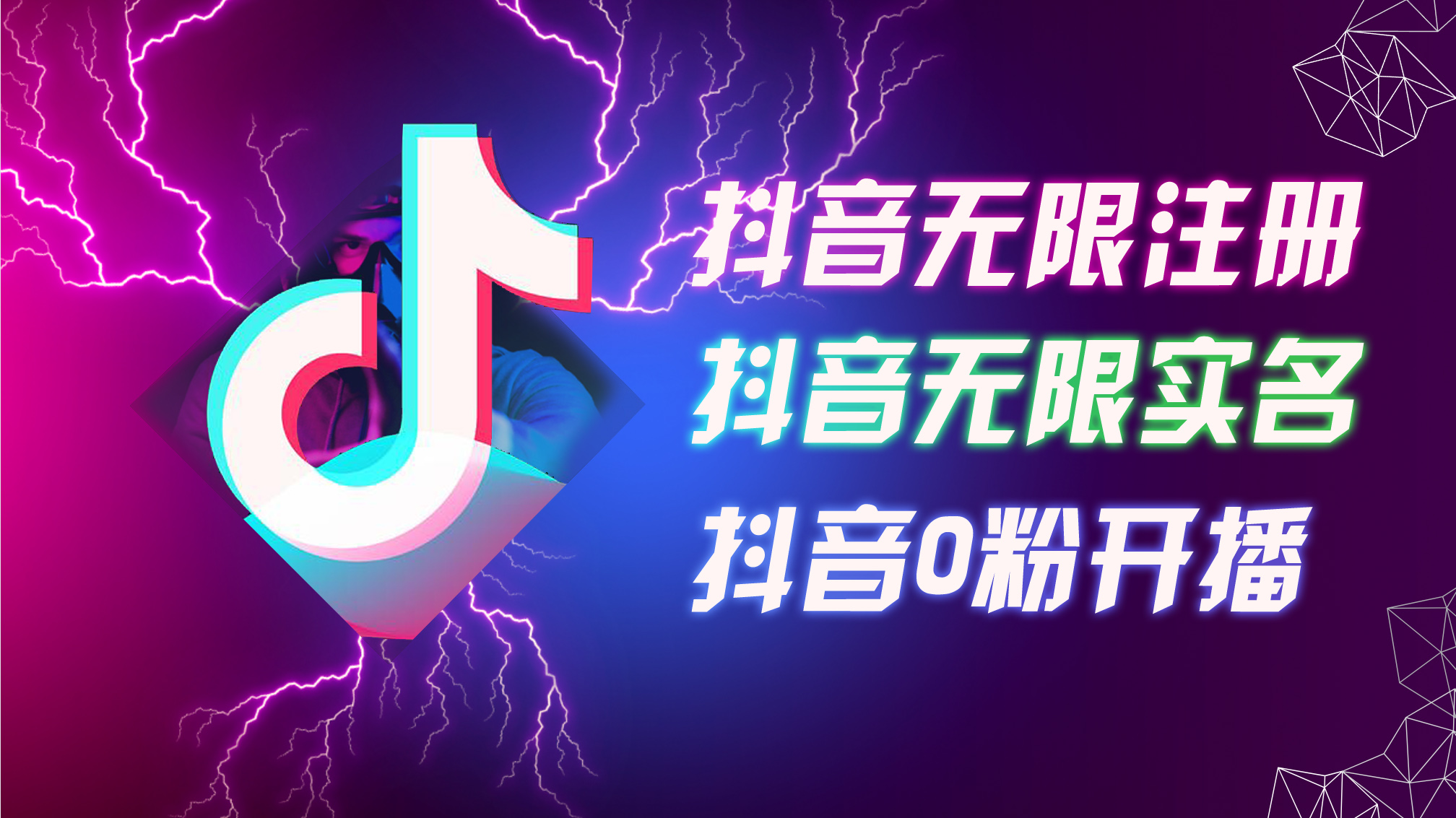 抖音无限注册
抖音无限实名
抖音0粉开播